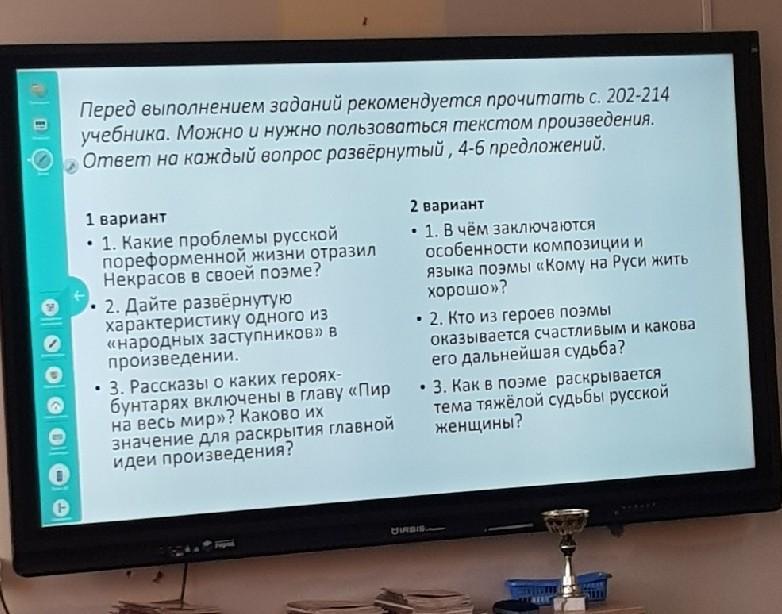 Перед выполнением заданий рекомендуется прочитать с. 202-214 учебника. Можно и нужно пользоваться текстом произведения. Ответ на каждый вопрос развёрнутый , 4-6 предложений.

1 вариант
• 1. Какие проблемы русской пореформенной жизни отразил Некрасов в своей поэме?
• 2. Дайте развёрнутую характеристику одного из «народных заступников» в произведении.
• 3. Рассказы о каких героях-бунтарях включены в главу «Пир на весь мир»? Каково их значение для раскрытия главной идеи произведения?

2 вариант
• 1. В чём заключаются особенности композиции и языка поэмы «Кому на Руси жить хорошо»?
• 2. Кто из героев поэмы оказывается счастливым и какова его дальнейшая судьба?
• 3. Как в поэме раскрывается тема тяжёлой судьбы русской женщины?

IRBIS